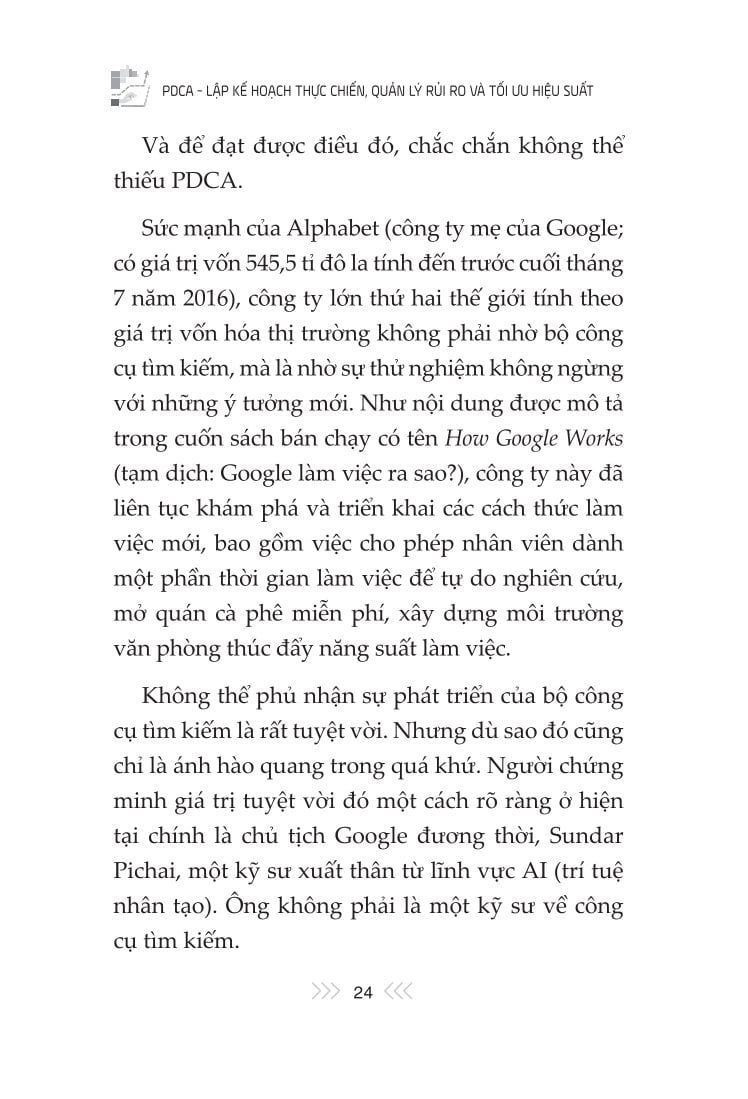 PDCA - LẬP KẾ HOẠCH THỰC CHIẾN, QUẢN LÝ RỦI RO VÀ TỐI ƯU HIỆU SUẤT

Và để đạt được điều đó, chắc chắn không thể thiếu PDCA.

Sức mạnh của Alphabet (công ty mẹ của Google; có giá trị vốn 545,5 tỉ đô la tính đến trước cuối tháng 7 năm 2016), công ty lớn thứ hai thế giới tính theo giá trị vốn hóa thị trường không phải nhờ bộ công cụ tìm kiếm, mà là nhờ sự thử nghiệm không ngừng với những ý tưởng mới. Như nội dung được mô tả trong cuốn sách bán chạy có tên How Google Works (tạm dịch: Google làm việc ra sao?), công ty này đã liên tục khám phá và triển khai các cách thức làm việc mới, bao gồm việc cho phép nhân viên dành một phần thời gian làm việc để tự do nghiên cứu, mở quán cà phê miễn phí, xây dựng môi trường văn phòng thúc đẩy năng suất làm việc.

Không thể phủ nhận sự phát triển của bộ công cụ tìm kiếm là rất tuyệt vời. Nhưng dù sao đó cũng chỉ là ánh hào quang trong quá khứ. Người chứng minh giá trị tuyệt vời đó một cách rõ ràng ở hiện tại chính là chủ tịch Google đương thời, Sundar Pichai, một kỹ sư xuất thân từ lĩnh vực AI (trí tuệ nhân tạo). Ông không phải là một kỹ sư về công cụ tìm kiếm.

24